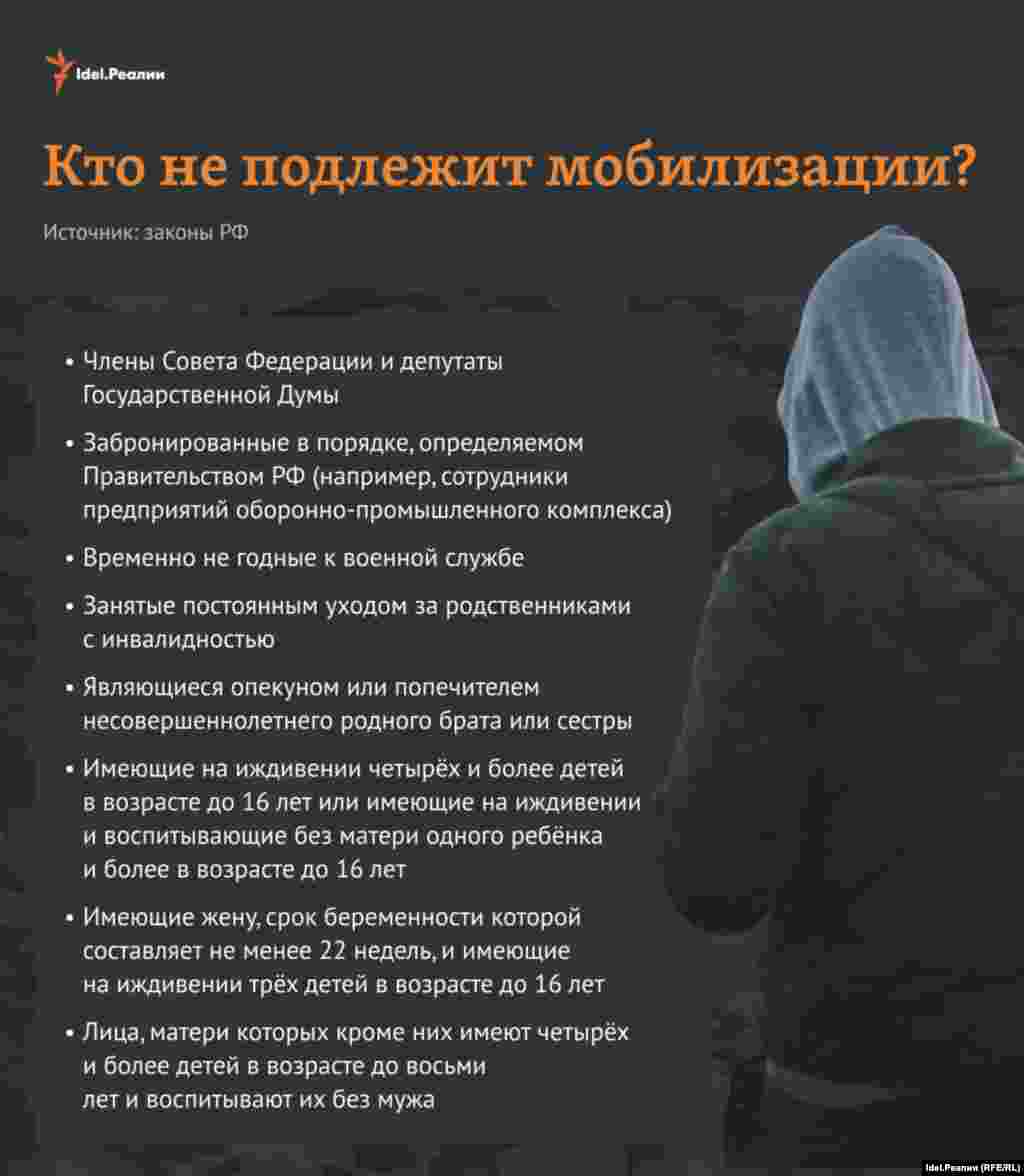 Idel.Реалии

Кто не подлежит мобилизации?

Источник: законы РФ

• Члены Совета Федерации и депутаты Государственной Думы

• Забронированные в порядке, определяемом Правительством РФ (например, сотрудники предприятий оборонно-промышленного комплекса)

• Временно не годные к военной службе

• Занятые постоянным уходом за родственниками с инвалидностью

• Являющиеся опекуном или попечителем несовершеннолетнего родного брата или сестры

• Имеющие на иждивении четырёх и более детей в возрасте до 16 лет или имеющие на иждивении и воспитывающие без матери одного ребёнка и более в возрасте до 16 лет

• Имеющие жену, срок беременности которой составляет не менее 22 недель, и имеющие на иждивении трёх детей в возрасте до 16 лет

• Лица, матери которых кроме них имеют четырёх и более детей в возрасте до восьми лет и воспитывают их без мужа

Idel.Реалии (RFE/RL)